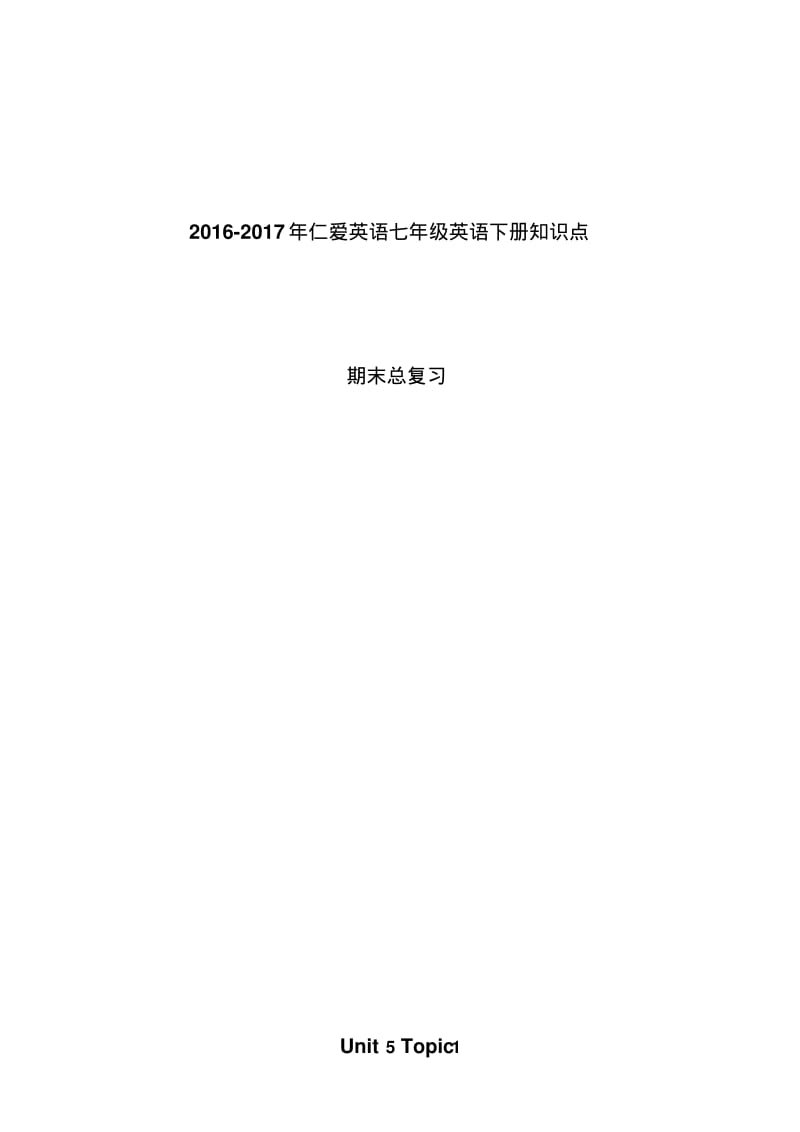 2016-2017年仁爱英语七年级英语下册知识点

期末总复习

Unit 5 Topic1